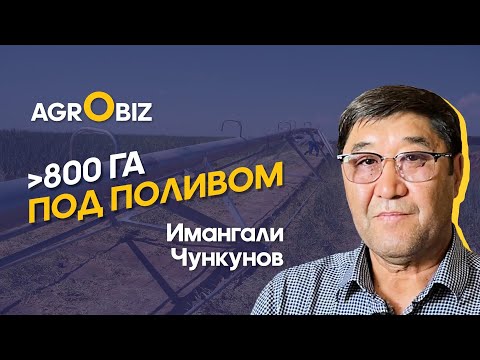 AGROBIZ

>800 ГА
ПОД ПОЛИВОМ

Имангали
Чункунов